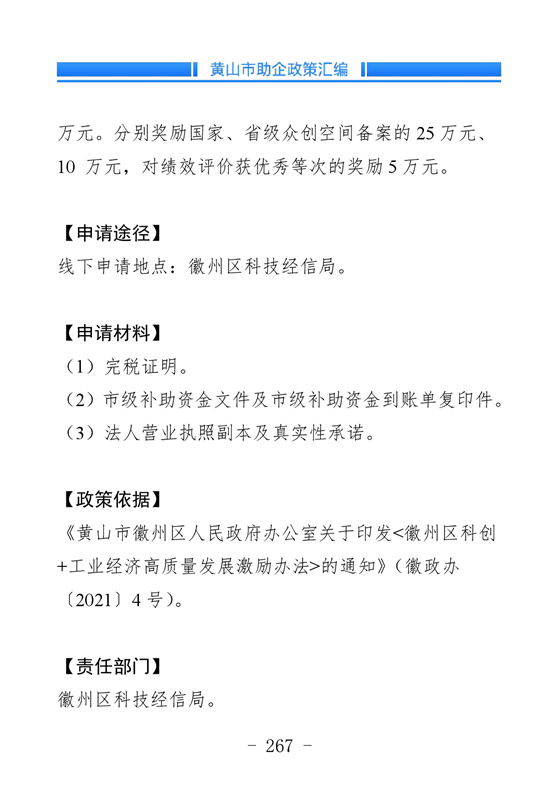 黄山市助企政策汇编

万元。分别奖励国家、省级众创空间备案的 25 万元、10 万元，对绩效评价获优秀等次的奖励 5 万元。

【申请途径】
线下申请地点：徽州区科技经信局。

【申请材料】
（1）完税证明。
（2）市级补助资金文件及市级补助资金到账单复印件。
（3）法人营业执照副本及真实性承诺。

【政策依据】
《黄山市徽州区人民政府办公室关于印发<徽州区科创+工业经济高质量发展激励办法>的通知》（徽政办〔2021〕4 号）。

【责任部门】
徽州区科技经信局。

- 267 -